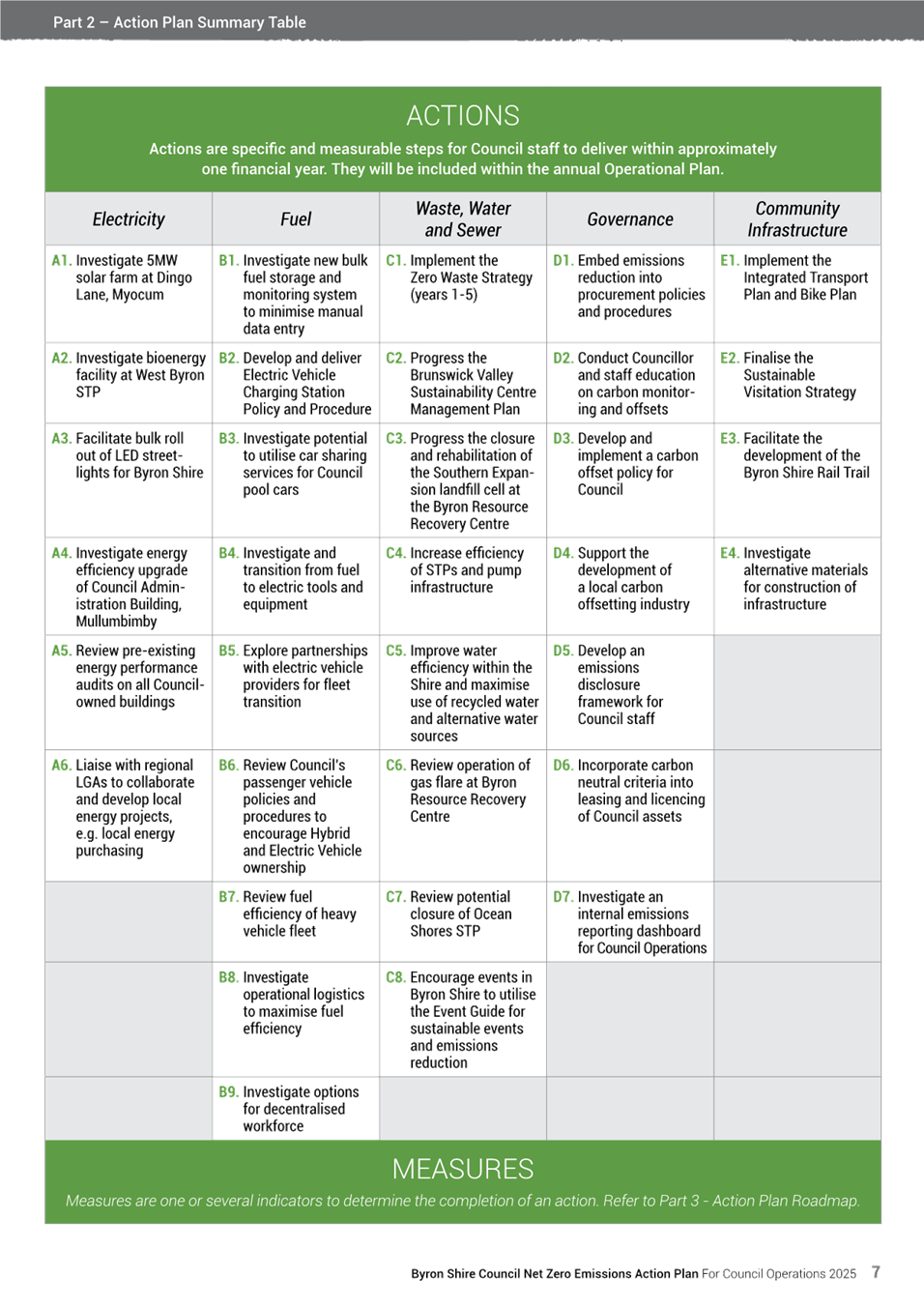 Part 2 – Action Plan Summary Table

ACTIONS

Actions are specific and measurable steps for Council staff to deliver within approximately one financial year. They will be included within the annual Operational Plan.

| Electricity | Fuel | Waste, Water and Sewer | Governance | Community Infrastructure |
|---|---|---|---|---|
| A1. Investigate 5MW solar farm at Dingo Lane, Myocum | B1. Investigate new bulk fuel storage and monitoring system to minimise manual data entry | C1. Implement the Zero Waste Strategy (years 1-5) | D1. Embed emissions reduction into procurement policies and procedures | E1. Implement the Integrated Transport Plan and Bike Plan |
| A2. Investigate bioenergy facility at West Byron STP | B2. Develop and deliver Electric Vehicle Charging Station Policy and Procedure | C2. Progress the Brunswick Valley Sustainability Centre Management Plan | D2. Conduct Councillor and staff education on carbon monitoring and offsets | E2. Finalise the Sustainable Visitation Strategy |
| A3. Facilitate bulk roll out of LED streetlights for Byron Shire | B3. Investigate potential to utilise car sharing services for Council pool cars | C3. Progress the closure and rehabilitation of the Southern Expansion landfill cell at the Byron Resource Recovery Centre | D3. Develop and implement a carbon offset policy for Council | E3. Facilitate the development of the Byron Shire Rail Trail |
| A4. Investigate energy efficiency upgrade of Council Administration Building, Mullumbimby | B4. Investigate and transition from fuel to electric tools and equipment | C4. Increase efficiency of STPs and pump infrastructure | D4. Support the development of a local carbon offsetting industry | E4. Investigate alternative materials for construction of infrastructure |
| A5. Review pre-existing energy performance audits on all Council-owned buildings | B5. Explore partnerships with electric vehicle providers for fleet transition | C5. Improve water efficiency within the Shire and maximise use of recycled water and alternative water sources | D5. Develop an emissions disclosure framework for Council staff | |
| A6. Liaise with regional LGAs to collaborate and develop local energy projects, e.g. local energy purchasing | B6. Review Council's passenger vehicle policies and procedures to encourage Hybrid and Electric Vehicle ownership | C6. Review operation of gas flare at Byron Resource Recovery Centre | D6. Incorporate carbon neutral criteria into leasing and licencing of Council assets | |
| | B7. Review fuel efficiency of heavy vehicle fleet | C7. Review potential closure of Ocean Shores STP | D7. Investigate an internal emissions reporting dashboard for Council Operations | |
| | B8. Investigate operational logistics to maximise fuel efficiency | C8. Encourage events in Byron Shire to utilise the Event Guide for sustainable events and emissions reduction | | |
| | B9. Investigate options for decentralised workforce | | | |

MEASURES

Measures are one or several indicators to determine the completion of an action. Refer to Part 3 - Action Plan Roadmap.

Byron Shire Council Net Zero Emissions Action Plan For Council Operations 2025 7